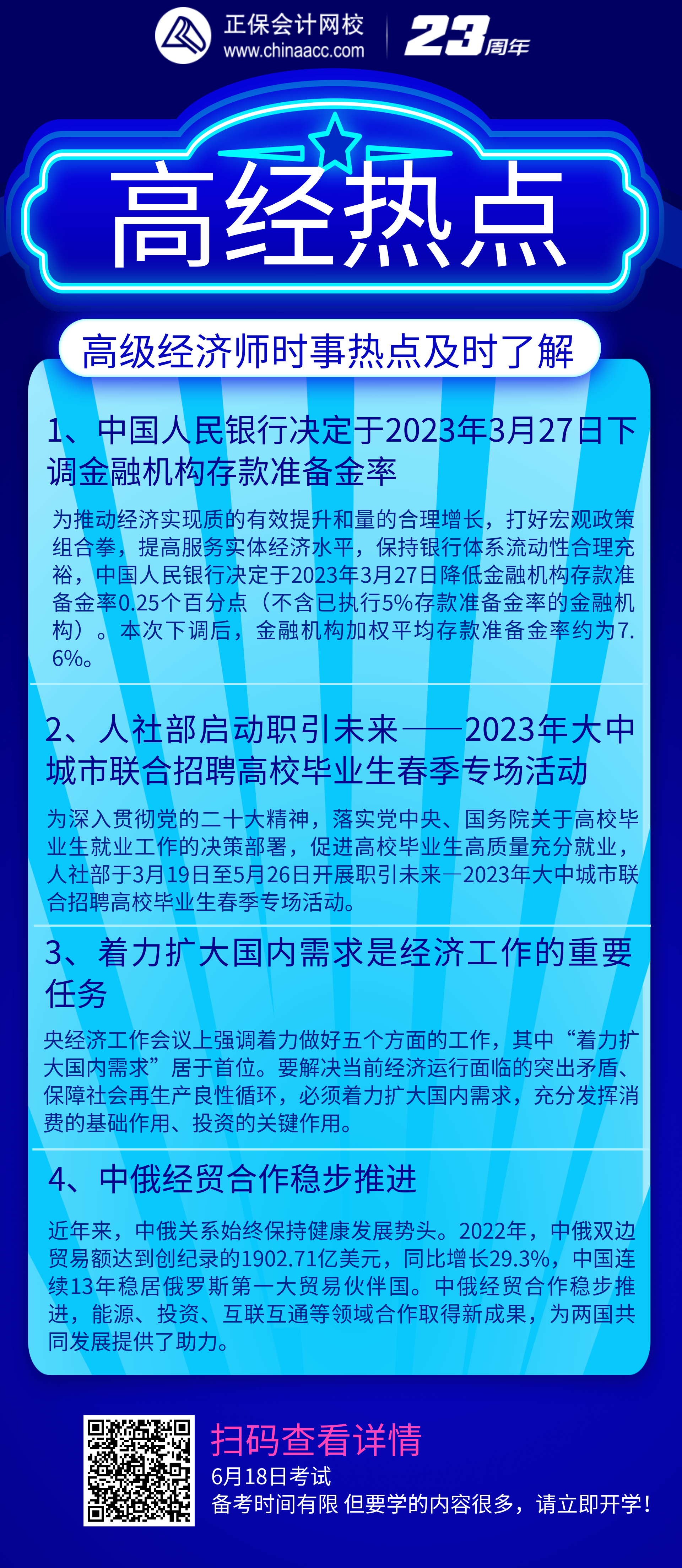 正保会计网校
www.chinaacc.com

23周年

高经热点

高级经济师时事热点及时了解

1、中国人民银行决定于2023年3月27日下调金融机构存款准备金率

为推动经济实现质的有效提升和量的合理增长，打好宏观政策组合拳，提高服务实体经济水平，保持银行体系流动性合理充裕，中国人民银行决定于2023年3月27日降低金融机构存款准备金率0.25个百分点（不含已执行5%存款准备金率的金融机构）。本次下调后，金融机构加权平均存款准备金率约为7.6%。

2、人社部启动职引未来——2023年大中城市联合招聘高校毕业生春季专场活动

为深入贯彻党的二十大精神，落实党中央、国务院关于高校毕业生就业工作的决策部署，促进高校毕业生高质量充分就业，人社部于3月19日至5月26日开展职引未来—2023年大中城市联合招聘高校毕业生春季专场活动。

3、着力扩大国内需求是经济工作的重要任务

央经济工作会议上强调着力做好五个方面的工作，其中“着力扩大国内需求”居于首位。要解决当前经济运行面临的突出矛盾、保障社会再生产良性循环，必须着力扩大国内需求，充分发挥消费的基础作用、投资的关键作用。

4、中俄经贸合作稳步推进

近年来，中俄关系始终保持健康发展势头。2022年，中俄双边贸易额达到创纪录的1902.71亿美元，同比增长29.3%，中国连续13年稳居俄罗斯第一大贸易伙伴国。中俄经贸合作稳步推进，能源、投资、互联互通等领域合作取得新成果，为两国共同发展提供了助力。

扫码查看详情
6月18日考试
备考时间有限 但要学的内容很多，请立即开学！